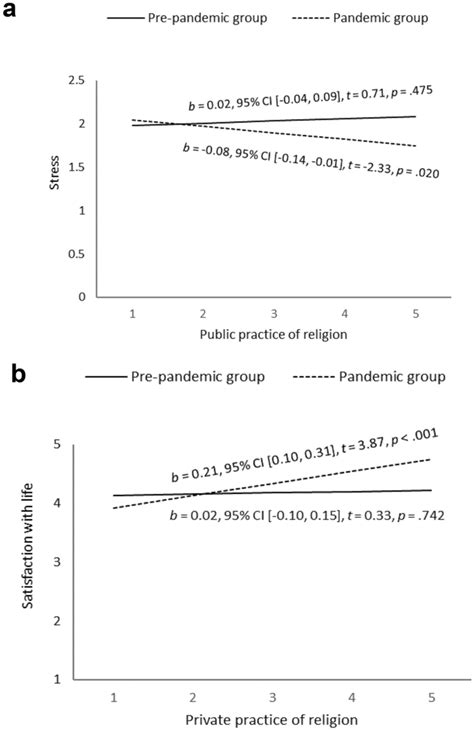 a

Pre-pandemic group

Pandemic group

2.5

2

1.5

1

0.5

0

Stress

$b = 0.02$, 95% CI [-0.04, 0.09], $t = 0.71$, $p = .475$

$b = -0.08$, 95% CI [-0.14, -0.01], $t = -2.33$, $p = .020$

1

2

3

4

5

Public practice of religion

b

Pre-pandemic group

Pandemic group

5

4

3

2

1

Satisfaction with life

$b = 0.21$, 95% CI [0.10, 0.31], $t = 3.87$, $p < .001$

$b = 0.02$, 95% CI [-0.10, 0.15], $t = 0.33$, $p = .742$

1

2

3

4

5

Private practice of religion